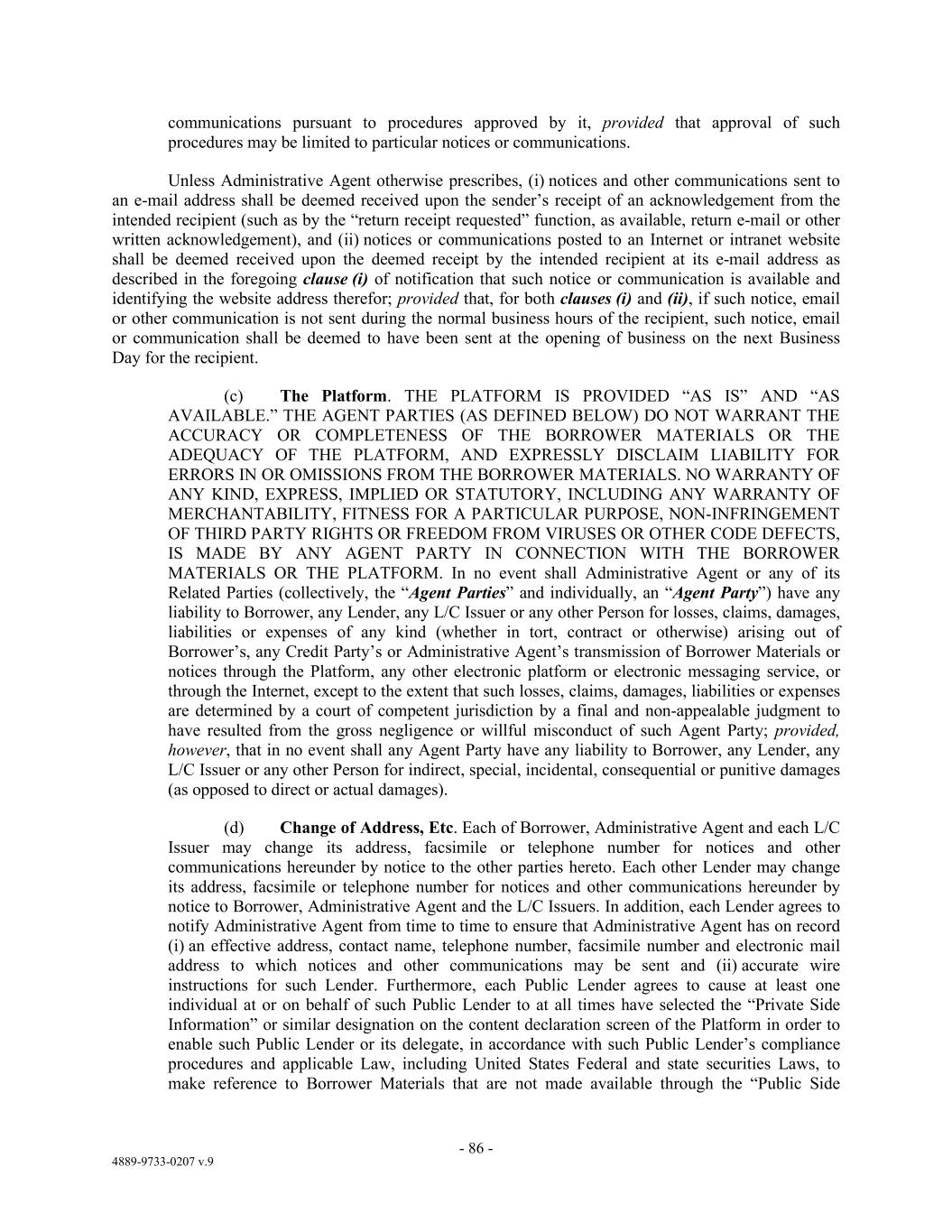 communications pursuant to procedures approved by it, provided that approval of such procedures may be limited to particular notices or communications.

Unless Administrative Agent otherwise prescribes, (i) notices and other communications sent to an e-mail address shall be deemed received upon the sender's receipt of an acknowledgement from the intended recipient (such as by the "return receipt requested" function, as available, return e-mail or other written acknowledgement), and (ii) notices or communications posted to an Internet or intranet website shall be deemed received upon the deemed receipt by the intended recipient at its e-mail address as described in the foregoing clause (i) of notification that such notice or communication is available and identifying the website address therefor; provided that, for both clauses (i) and (ii), if such notice, email or other communication is not sent during the normal business hours of the recipient, such notice, email or communication shall be deemed to have been sent at the opening of business on the next Business Day for the recipient.

(c) The Platform. THE PLATFORM IS PROVIDED "AS IS" AND "AS AVAILABLE." THE AGENT PARTIES (AS DEFINED BELOW) DO NOT WARRANT THE ACCURACY OR COMPLETENESS OF THE BORROWER MATERIALS OR THE ADEQUACY OF THE PLATFORM, AND EXPRESSLY DISCLAIM LIABILITY FOR ERRORS IN OR OMISSIONS FROM THE BORROWER MATERIALS. NO WARRANTY OF ANY KIND, EXPRESS, IMPLIED OR STATUTORY, INCLUDING ANY WARRANTY OF MERCHANTABILITY, FITNESS FOR A PARTICULAR PURPOSE, NON-INFRINGEMENT OF THIRD PARTY RIGHTS OR FREEDOM FROM VIRUSES OR OTHER CODE DEFECTS, IS MADE BY ANY AGENT PARTY IN CONNECTION WITH THE BORROWER MATERIALS OR THE PLATFORM. In no event shall Administrative Agent or any of its Related Parties (collectively, the "Agent Parties" and individually, an "Agent Party") have any liability to Borrower, any Lender, any L/C Issuer or any other Person for losses, claims, damages, liabilities or expenses of any kind (whether in tort, contract or otherwise) arising out of Borrower's, any Credit Party's or Administrative Agent's transmission of Borrower Materials or notices through the Platform, any other electronic platform or electronic messaging service, or through the Internet, except to the extent that such losses, claims, damages, liabilities or expenses are determined by a court of competent jurisdiction by a final and non-appealable judgment to have resulted from the gross negligence or willful misconduct of such Agent Party; provided, however, that in no event shall any Agent Party have any liability to Borrower, any Lender, any L/C Issuer or any other Person for indirect, special, incidental, consequential or punitive damages (as opposed to direct or actual damages).

(d) Change of Address, Etc. Each of Borrower, Administrative Agent and each L/C Issuer may change its address, facsimile or telephone number for notices and other communications hereunder by notice to the other parties hereto. Each other Lender may change its address, facsimile or telephone number for notices and other communications hereunder by notice to Borrower, Administrative Agent and the L/C Issuers. In addition, each Lender agrees to notify Administrative Agent from time to time to ensure that Administrative Agent has on record (i) an effective address, contact name, telephone number, facsimile number and electronic mail address to which notices and other communications may be sent and (ii) accurate wire instructions for such Lender. Furthermore, each Public Lender agrees to cause at least one individual at or on behalf of such Public Lender to at all times have selected the "Private Side Information" or similar designation on the content declaration screen of the Platform in order to enable such Public Lender or its delegate, in accordance with such Public Lender's compliance procedures and applicable Law, including United States Federal and state securities Laws, to make reference to Borrower Materials that are not made available through the "Public Side

- 86 -

4889-9733-0207 v.9